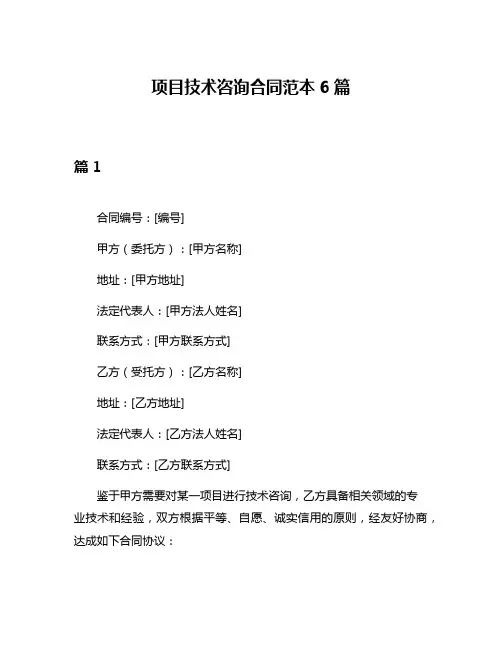 项目技术咨询合同范本 6 篇

篇 1

合同编号：[编号]

甲方（委托方）：[甲方名称]

地址：[甲方地址]

法定代表人：[甲方法人姓名]

联系方式：[甲方联系方式]

乙方（受托方）：[乙方名称]

地址：[乙方地址]

法定代表人：[乙方法人姓名]

联系方式：[乙方联系方式]

鉴于甲方需要对某一项目进行技术咨询，乙方具备相关领域的专业技术和经验，双方根据平等、自愿、诚实信用的原则，经友好协商，达成如下合同协议：